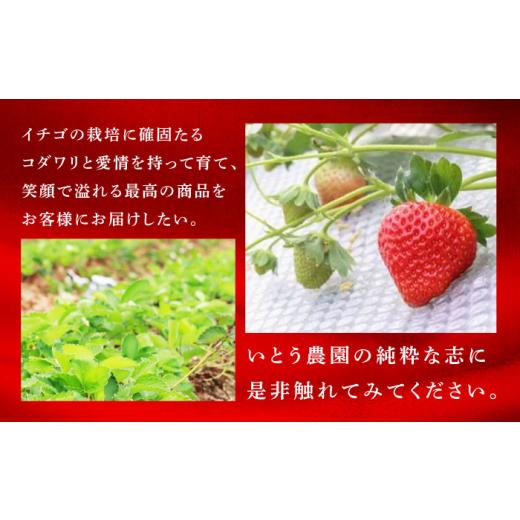 イチゴの栽培に確固たるコダワリと愛情を持って育て、笑顔で溢れる最高の商品をお客様にお届けしたい。

いとう農園の純粋な志に是非触れてみてください。